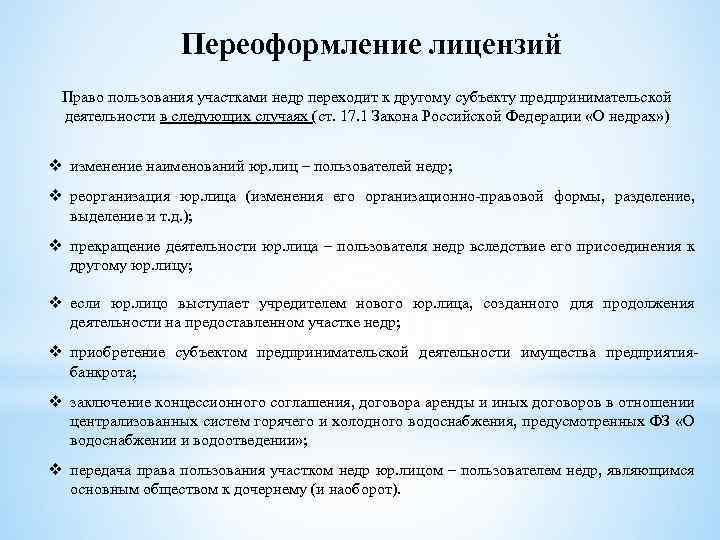 Переоформление лицензий

Право пользования участками недр переходит к другому субъекту предпринимательской деятельности в следующих случаях (ст. 17.1 Закона Российской Федерации «О недрах»)

❖ изменение наименований юр.лиц – пользователей недр;

❖ реорганизация юр.лица (изменения его организационно-правовой формы, разделение, выделение и т.д.);

❖ прекращение деятельности юр.лица – пользователя недр вследствие его присоединения к другому юр.лицу;

❖ если юр.лицо выступает учредителем нового юр.лица, созданного для продолжения деятельности на предоставленном участке недр;

❖ приобретение субъектом предпринимательской деятельности имущества предприятия-банкрота;

❖ заключение концессионного соглашения, договора аренды и иных договоров в отношении централизованных систем горячего и холодного водоснабжения, предусмотренных ФЗ «О водоснабжении и водоотведении»;

❖ передача права пользования участком недр юр.лицом – пользователем недр, являющимся основным обществом к дочернему (и наоборот).